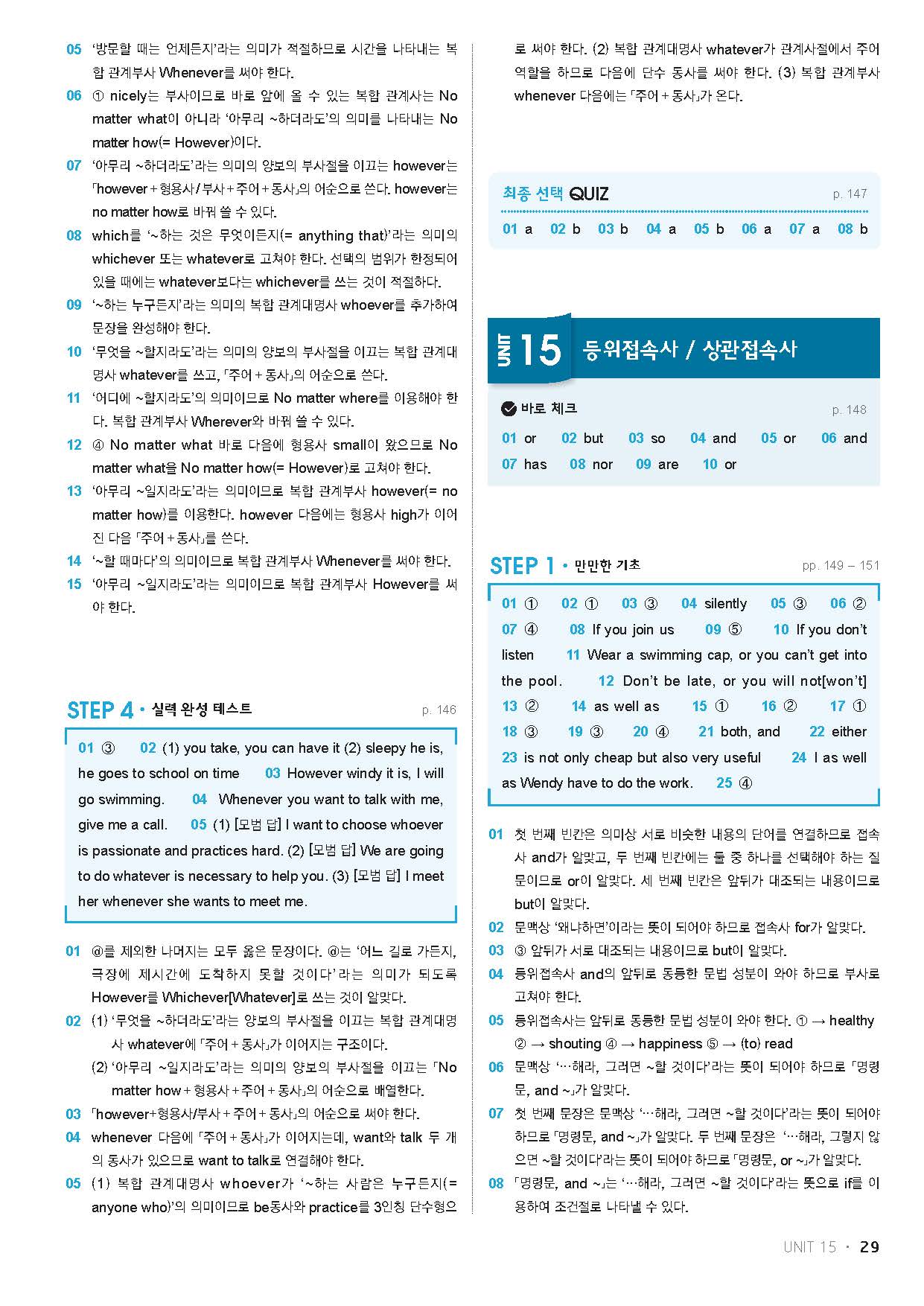 05 '방문할 때는 언제든지'라는 의미가 적절하므로 시간을 나타내는 복합 관계부사 Whenever를 써야 한다.

06 ① nicely는 부사이므로 바로 앞에 올 수 있는 복합 관계사는 No matter what이 아니라 '아무리 ~하더라도'의 의미를 나타내는 No matter how(= However)이다.

07 '아무리 ~하더라도'라는 의미의 양보의 부사절을 이끄는 however는 「however + 형용사 / 부사 + 주어 + 동사」의 어순으로 쓴다. however는 no matter how로 바꿔 쓸 수 있다.

08 which를 '~하는 것은 무엇이든지(= anything that)'라는 의미의 whichever 또는 whatever로 고쳐야 한다. 선택의 범위가 한정되어 있을 때에는 whatever보다는 whichever를 쓰는 것이 적절하다.

09 '~하는 누구든지'라는 의미의 복합 관계대명사 whoever를 추가하여 문장을 완성해야 한다.

10 '무엇을 ~할지라도'라는 의미의 양보의 부사절을 이끄는 복합 관계대명사 whatever를 쓰고, 「주어 + 동사」의 어순으로 쓴다.

11 '어디에 ~할지라도'의 의미이므로 No matter where를 이용해야 한다. 복합 관계부사 Wherever와 바꿔 쓸 수 있다.

12 ④ No matter what 바로 다음에 형용사 small이 왔으므로 No matter what을 No matter how(= However)로 고쳐야 한다.

13 '아무리 ~일지라도'라는 의미이므로 복합 관계부사 however(= no matter how)를 이용한다. however 다음에는 형용사 high가 이어진 다음 「주어 + 동사」를 쓴다.

14 '~할 때마다'의 의미이므로 복합 관계부사 Whenever를 써야 한다.

15 '아무리 ~일지라도'라는 의미이므로 복합 관계부사 However를 써야 한다.

STEP 4 • 실력 완성 테스트 p. 146

01 ③ 02 (1) you take, you can have it (2) sleepy he is, he goes to school on time 03 However windy it is, I will go swimming. 04 Whenever you want to talk with me, give me a call. 05 (1) [모범 답] I want to choose whoever is passionate and practices hard. (2) [모범 답] We are going to do whatever is necessary to help you. (3) [모범 답] I meet her whenever she wants to meet me.

01 ⓐ를 제외한 나머지는 모두 옳은 문장이다. ⓐ는 '어느 길로 가든지, 극장에 제시간에 도착하지 못할 것이다'라는 의미가 되도록 However를 Whichever[Whatever]로 쓰는 것이 알맞다.

02 (1) '무엇을 ~하더라도'라는 양보의 부사절을 이끄는 복합 관계대명사 whatever에 「주어 + 동사」가 이어지는 구조이다.
(2) '아무리 ~일지라도'라는 의미의 양보의 부사절을 이끄는 「No matter how + 형용사 + 주어 + 동사」의 어순으로 배열한다.

03 「however+형용사/부사 + 주어 + 동사」의 어순으로 써야 한다.

04 whenever 다음에 「주어 + 동사」가 이어지는데, want와 talk 두 개의 동사가 있으므로 want to talk로 연결해야 한다.

05 (1) 복합 관계대명사 whoever가 '~하는 사람은 누구든지(= anyone who)'의 의미이므로 be동사와 practice를 3인칭 단수형으로 써야 한다. (2) 복합 관계대명사 whatever가 관계사절에서 주어 역할을 하므로 다음에 단수 동사를 써야 한다. (3) 복합 관계부사 whenever 다음에는 「주어 + 동사」가 온다.

최종 선택 QUIZ p. 147
01 a 02 b 03 b 04 a 05 b 06 a 07 a 08 b

UNIT 15 등위접속사 / 상관접속사

바로 체크 p. 148
01 or 02 but 03 so 04 and 05 or 06 and 07 has 08 nor 09 are 10 or

STEP 1 • 만만한 기초 pp. 149 – 151

01 ① 02 ① 03 ③ 04 silently 05 ③ 06 ② 07 ④ 08 If you join us 09 ⑤ 10 If you don't listen 11 Wear a swimming cap, or you can't get into the pool. 12 Don't be late, or you will not[won't] 13 ② 14 as well as 15 ① 16 ② 17 ① 18 ③ 19 ③ 20 ④ 21 both, and 22 either 23 is not only cheap but also very useful 24 I as well as Wendy have to do the work. 25 ④

01 첫 번째 빈칸은 의미상 서로 비슷한 내용의 단어를 연결하므로 접속사 and가 알맞고, 두 번째 빈칸에는 둘 중 하나를 선택해야 하는 질문이므로 or이 알맞다. 세 번째 빈칸은 앞뒤가 대조되는 내용이므로 but이 알맞다.

02 문맥상 '왜냐하면'이라는 뜻이 되어야 하므로 접속사 for가 알맞다.

03 ③ 앞뒤가 서로 대조되는 내용이므로 but이 알맞다.

04 등위접속사 and의 앞뒤로 동등한 문법 성분이 와야 하므로 부사로 고쳐야 한다.

05 등위접속사는 앞뒤로 동등한 문법 성분이 와야 한다. ① → healthy ② → shouting ④ → happiness ⑤ → (to) read

06 문맥상 '…해라, 그러면 ~할 것이다'라는 뜻이 되어야 하므로 「명령문, and ~」가 알맞다.

07 첫 번째 문장은 문맥상 '…해라, 그러면 ~할 것이다'라는 뜻이 되어야 하므로 「명령문, and ~」가 알맞다. 두 번째 문장은 '…해라, 그렇지 않으면 ~할 것이다'라는 뜻이 되어야 하므로 「명령문, or ~」가 알맞다.

08 「명령문, and ~」는 '…해라, 그러면 ~할 것이다'라는 뜻으로 if를 이용하여 조건절로 나타낼 수 있다.

UNIT 15 • 29